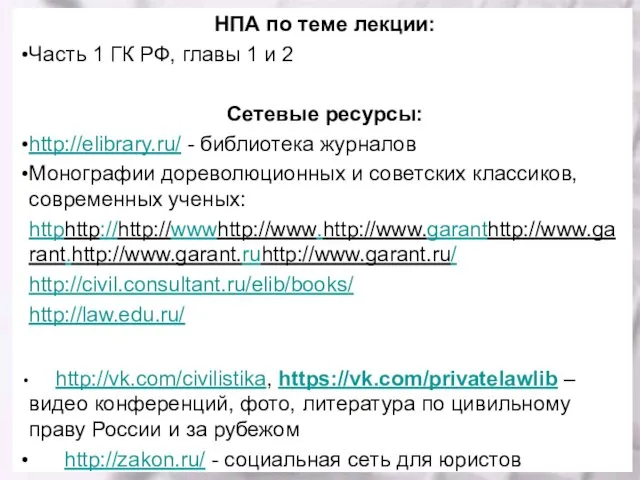 НПА по теме лекции:
•Часть 1 ГК РФ, главы 1 и 2

Сетевые ресурсы:
•http://elibrary.ru/ - библиотека журналов
•Монографии дореволюционных и советских классиков, современных ученых:
httphttp://http://wwwhttp://www.http://www.garanthttp://www.garant.http://www.garant.ruhttp://www.garant.ru/
http://civil.consultant.ru/elib/books/
http://law.edu.ru/

• http://vk.com/civilistika, https://vk.com/privatelawlib – видео конференций, фото, литература по цивильному праву России и за рубежом
• http://zakon.ru/ - социальная сеть для юристов